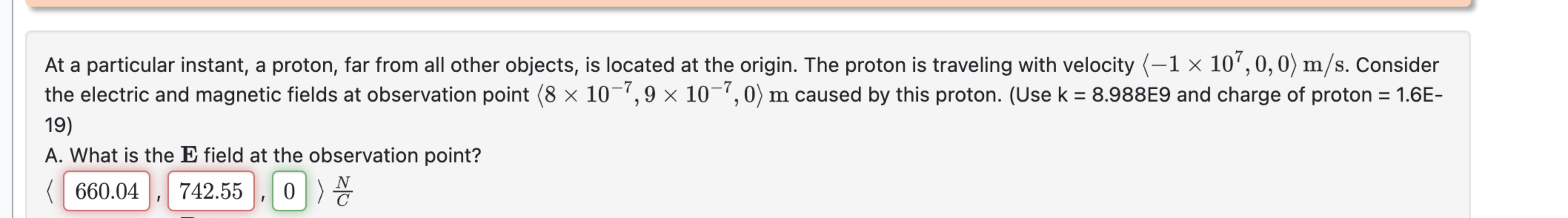 At a particular instant, a proton, far from all other objects, is located at the origin. The proton is traveling with velocity $\langle -1 \times 10^{7}, 0, 0 \rangle$ m/s. Consider the electric and magnetic fields at observation point $\langle 8 \times 10^{-7}, 9 \times 10^{-7}, 0 \rangle$ m caused by this proton. (Use k = 8.988E9 and charge of proton = 1.6E-19)

A. What is the $\mathbf{E}$ field at the observation point?

$\langle$ 660.04 , 742.55 , 0 $\rangle$ $\frac{N}{C}$